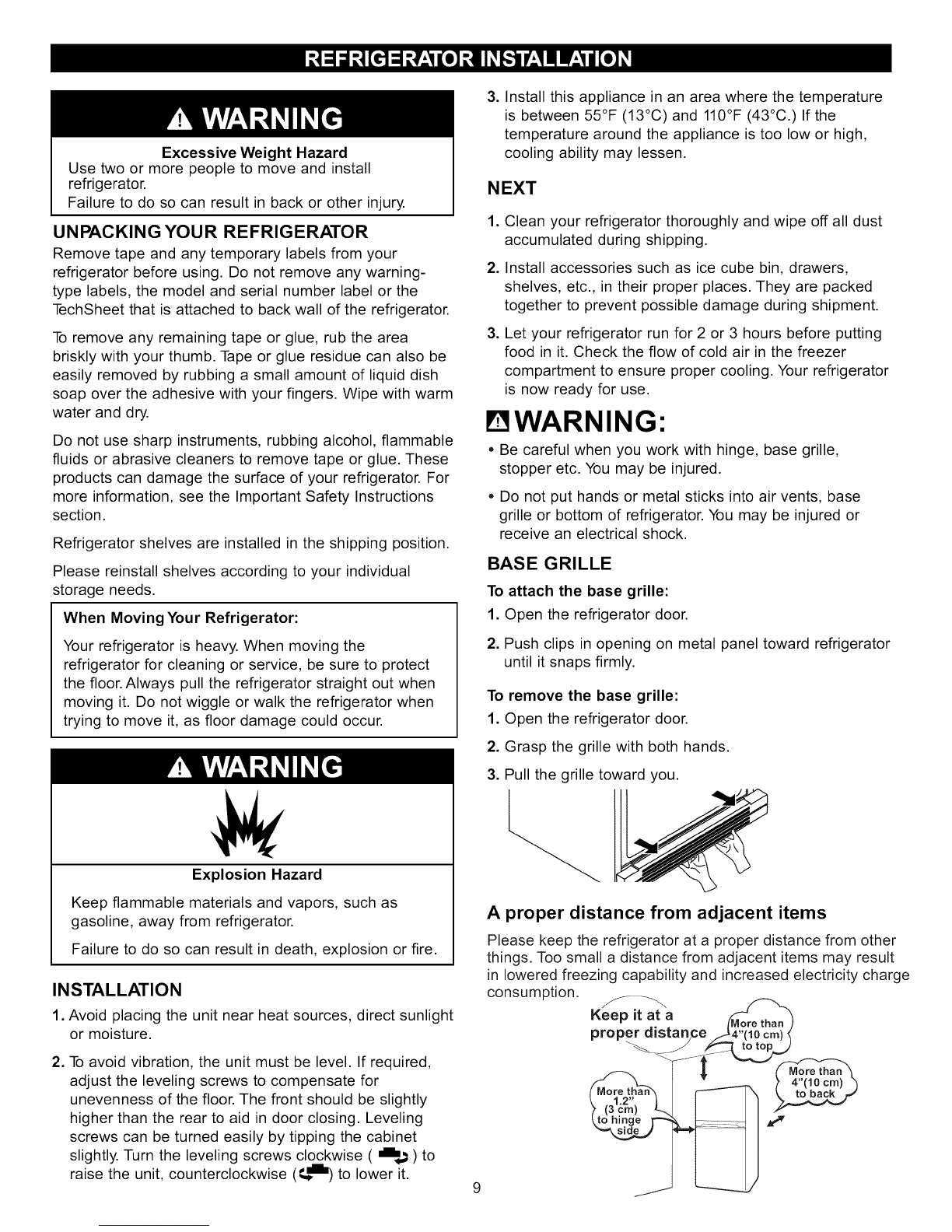 REFRIGERATOR INSTALLATION

WARNING

Excessive Weight Hazard
Use two or more people to move and install refrigerator.
Failure to do so can result in back or other injury.

UNPACKING YOUR REFRIGERATOR
Remove tape and any temporary labels from your refrigerator before using. Do not remove any warning-type labels, the model and serial number label or the TechSheet that is attached to back wall of the refrigerator.

To remove any remaining tape or glue, rub the area briskly with your thumb. Tape or glue residue can also be easily removed by rubbing a small amount of liquid dish soap over the adhesive with your fingers. Wipe with warm water and dry.

Do not use sharp instruments, rubbing alcohol, flammable fluids or abrasive cleaners to remove tape or glue. These products can damage the surface of your refrigerator. For more information, see the Important Safety Instructions section.

Refrigerator shelves are installed in the shipping position.

Please reinstall shelves according to your individual storage needs.

When Moving Your Refrigerator:

Your refrigerator is heavy. When moving the refrigerator for cleaning or service, be sure to protect the floor. Always pull the refrigerator straight out when moving it. Do not wiggle or walk the refrigerator when trying to move it, as floor damage could occur.

WARNING

Explosion Hazard
Keep flammable materials and vapors, such as gasoline, away from refrigerator.
Failure to do so can result in death, explosion or fire.

INSTALLATION
1. Avoid placing the unit near heat sources, direct sunlight or moisture.

2. To avoid vibration, the unit must be level. If required, adjust the leveling screws to compensate for unevenness of the floor. The front should be slightly higher than the rear to aid in door closing. Leveling screws can be turned easily by tipping the cabinet slightly. Turn the leveling screws clockwise ( ) to raise the unit, counterclockwise ( ) to lower it.

3. Install this appliance in an area where the temperature is between 55°F (13°C) and 110°F (43°C.) If the temperature around the appliance is too low or high, cooling ability may lessen.

NEXT
1. Clean your refrigerator thoroughly and wipe off all dust accumulated during shipping.

2. Install accessories such as ice cube bin, drawers, shelves, etc., in their proper places. They are packed together to prevent possible damage during shipment.

3. Let your refrigerator run for 2 or 3 hours before putting food in it. Check the flow of cold air in the freezer compartment to ensure proper cooling. Your refrigerator is now ready for use.

WARNING:
• Be careful when you work with hinge, base grille, stopper etc. You may be injured.

• Do not put hands or metal sticks into air vents, base grille or bottom of refrigerator. You may be injured or receive an electrical shock.

BASE GRILLE
To attach the base grille:
1. Open the refrigerator door.
2. Push clips in opening on metal panel toward refrigerator until it snaps firmly.

To remove the base grille:
1. Open the refrigerator door.
2. Grasp the grille with both hands.
3. Pull the grille toward you.

A proper distance from adjacent items
Please keep the refrigerator at a proper distance from other things. Too small a distance from adjacent items may result in lowered freezing capability and increased electricity charge consumption.

Keep it at a proper distance
More than 4"(10 cm) to top
More than 4"(10 cm) to back
More than 1.2" (3 cm) to hinge side

9